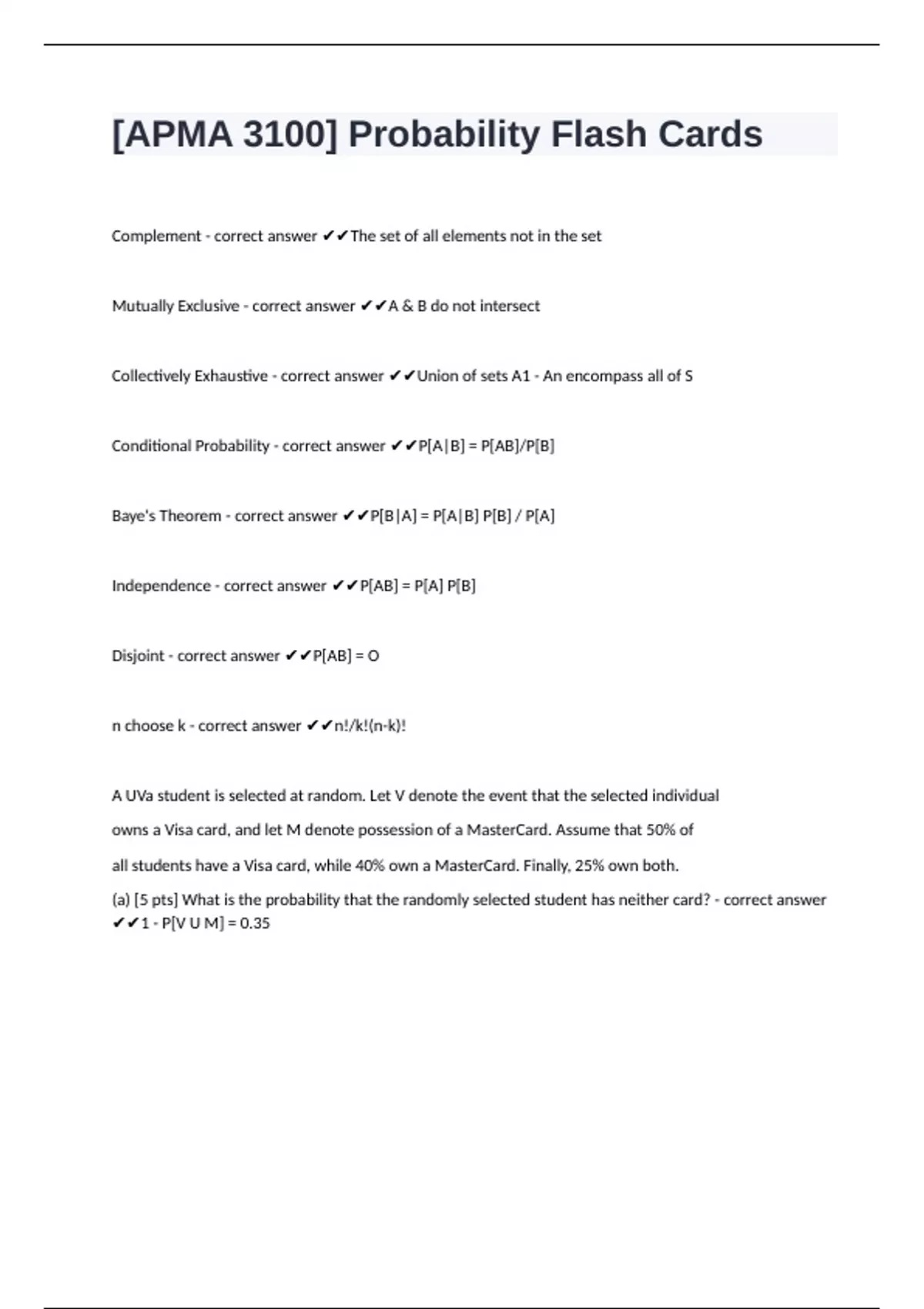 [APMA 3100] Probability Flash Cards

Complement - correct answer ✔✔The set of all elements not in the set

Mutually Exclusive - correct answer ✔✔A & B do not intersect

Collectively Exhaustive - correct answer ✔✔Union of sets A1 - An encompass all of S

Conditional Probability - correct answer ✔✔P[A|B] = P[AB]/P[B]

Baye's Theorem - correct answer ✔✔P[B|A] = P[A|B] P[B] / P[A]

Independence - correct answer ✔✔P[AB] = P[A] P[B]

Disjoint - correct answer ✔✔P[AB] = O

n choose k - correct answer ✔✔n!/k!(n-k)!

A UVa student is selected at random. Let V denote the event that the selected individual owns a Visa card, and let M denote possession of a MasterCard. Assume that 50% of all students have a Visa card, while 40% own a MasterCard. Finally, 25% own both.

(a) [5 pts] What is the probability that the randomly selected student has neither card? - correct answer ✔✔1 - P[V U M] = 0.35